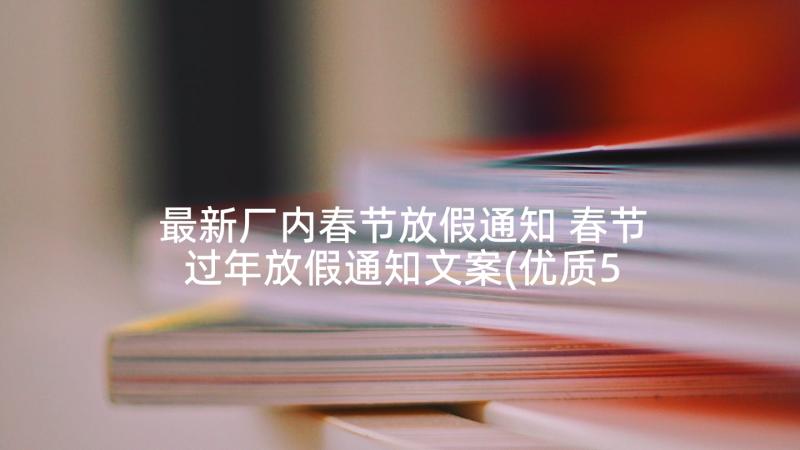 最新厂内春节放假通知 春节过年放假通知文案(优质5